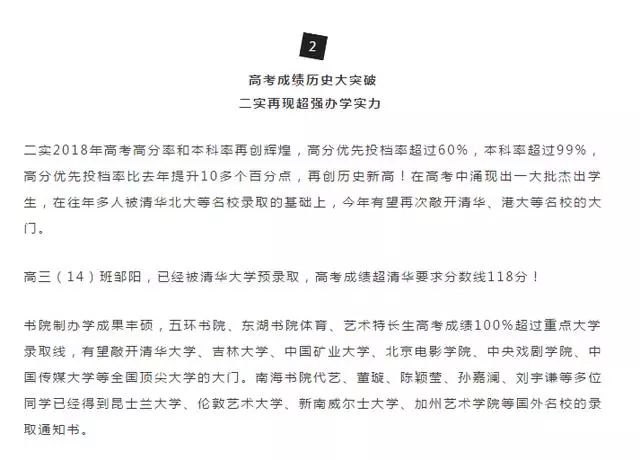 2

高考成绩历史大突破
二实再现超强办学实力

二实2018年高考高分率和本科率再创辉煌，高分优先投档率超过60%，本科率超过99%，高分优先投档率比去年提升10多个百分点，再创历史新高！在高考中涌现出一大批杰出学生，在往年多人被清华北大等名校录取的基础上，今年有望再次敲开清华、港大等名校的大门。

高三（14）班邹阳，已经被清华大学预录取，高考成绩超清华要求分数线118分！

书院制办学成果丰硕，五环书院、东湖书院体育、艺术特长生高考成绩100%超过重点大学录取线，有望敲开清华大学、吉林大学、中国矿业大学、北京电影学院、中央戏剧学院、中国传媒大学等全国顶尖大学的大门。南海书院代艺、董璇、陈颖莹、孙嘉澜、刘宇谦等多位同学已经得到昆士兰大学、伦敦艺术大学、新南威尔士大学、加州艺术学院等国外名校的录取通知书。